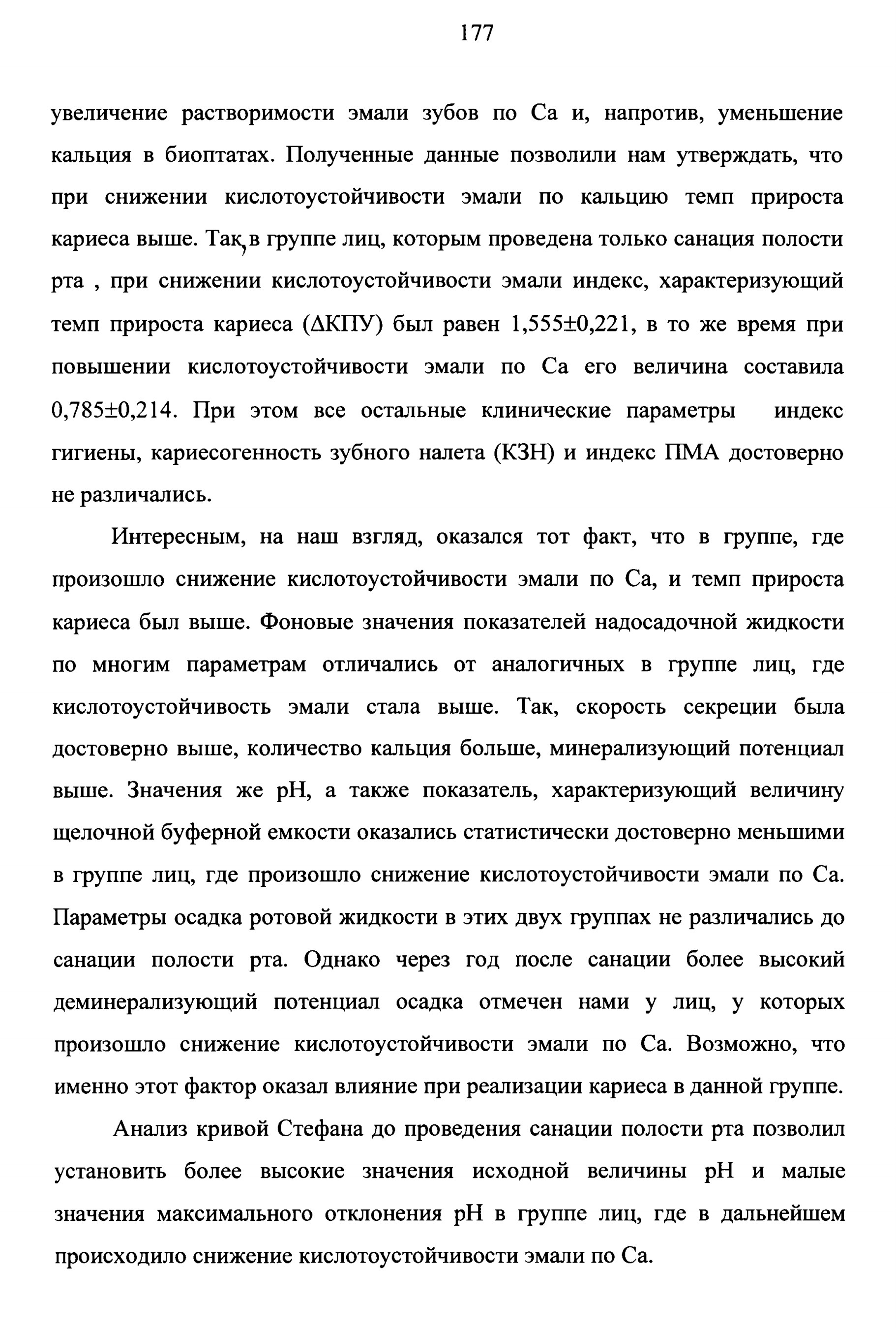 177

увеличение растворимости эмали зубов по Са и, напротив, уменьшение кальция в биоптатах. Полученные данные позволили нам утверждать, что при снижении кислотоустойчивости эмали по кальцию темп прироста кариеса выше. Так, в группе лиц, которым проведена только санация полости рта , при снижении кислотоустойчивости эмали индекс, характеризующий темп прироста кариеса (ΔКПУ) был равен 1,555±0,221, в то же время при повышении кислотоустойчивости эмали по Са его величина составила 0,785±0,214. При этом все остальные клинические параметры индекс гигиены, кариесогенность зубного налета (КЗН) и индекс ПМА достоверно не различались.

Интересным, на наш взгляд, оказался тот факт, что в группе, где произошло снижение кислотоустойчивости эмали по Са, и темп прироста кариеса был выше. Фоновые значения показателей надосадочной жидкости по многим параметрам отличались от аналогичных в группе лиц, где кислотоустойчивость эмали стала выше. Так, скорость секреции была достоверно выше, количество кальция больше, минерализующий потенциал выше. Значения же рН, а также показатель, характеризующий величину щелочной буферной емкости оказались статистически достоверно меньшими в группе лиц, где произошло снижение кислотоустойчивости эмали по Са. Параметры осадка ротовой жидкости в этих двух группах не различались до санации полости рта. Однако через год после санации более высокий деминерализующий потенциал осадка отмечен нами у лиц, у которых произошло снижение кислотоустойчивости эмали по Са. Возможно, что именно этот фактор оказал влияние при реализации кариеса в данной группе.

Анализ кривой Стефана до проведения санации полости рта позволил установить более высокие значения исходной величины рН и малые значения максимального отклонения рН в группе лиц, где в дальнейшем происходило снижение кислотоустойчивости эмали по Са.